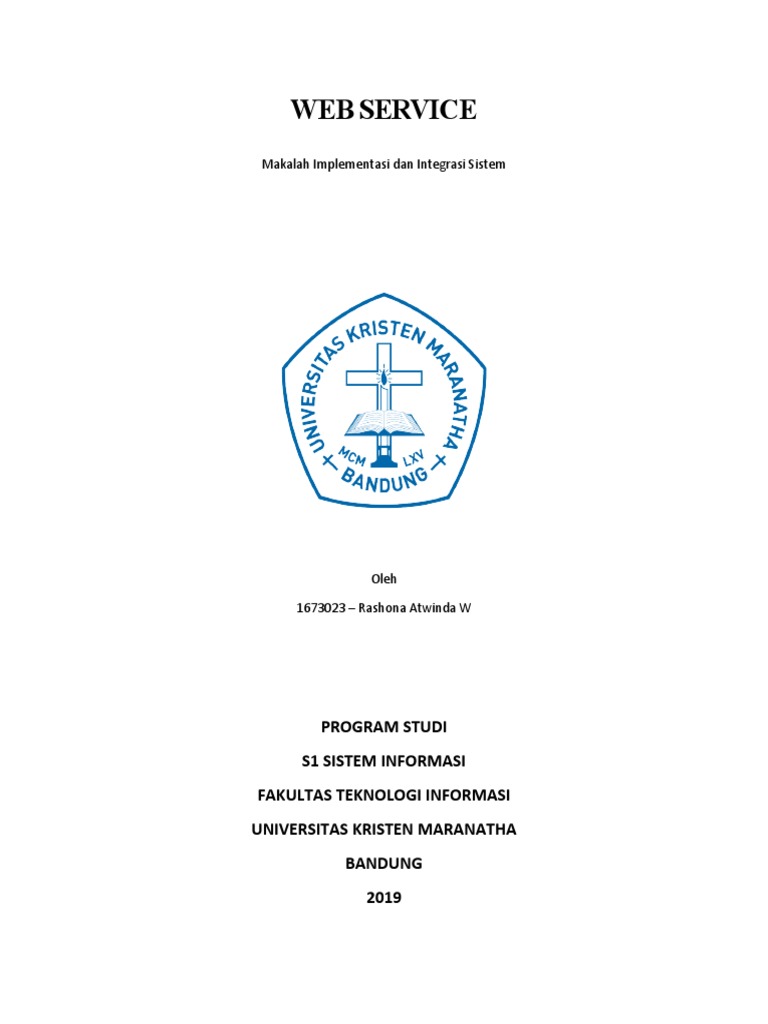 WEB SERVICE

Makalah Implementasi dan Integrasi Sistem

UNIVERSITAS KRISTEN MARANATHA

MCM LXV

BANDUNG

Oleh

1673023 – Rashona Atwinda W

PROGRAM STUDI

S1 SISTEM INFORMASI

FAKULTAS TEKNOLOGI INFORMASI

UNIVERSITAS KRISTEN MARANATHA

BANDUNG

2019